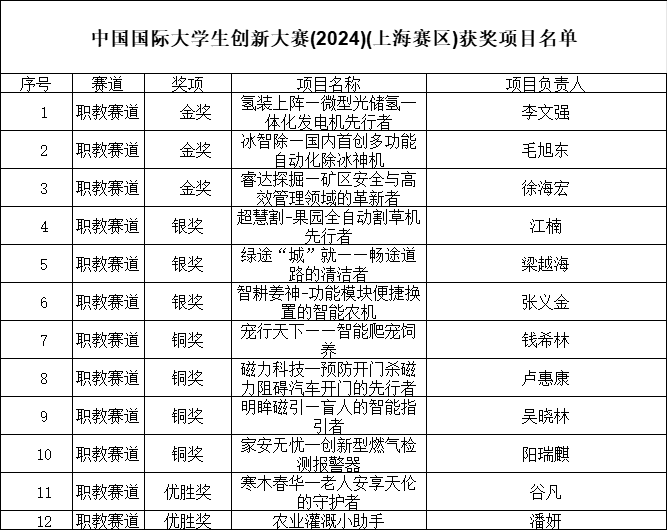 中国国际大学生创新大赛(2024)(上海赛区)获奖项目名单

| 序号 | 赛道 | 奖项 | 项目名称 | 项目负责人 |
|---|---|---|---|---|
| 1 | 职教赛道 | 金奖 | 氢装上阵—微型光储氢一体化发电机先行者 | 李文强 |
| 2 | 职教赛道 | 金奖 | 冰智除—国内首创多功能自动化除冰神机 | 毛旭东 |
| 3 | 职教赛道 | 金奖 | 睿达探掘—矿区安全与高效管理领域的革新者 | 徐海宏 |
| 4 | 职教赛道 | 银奖 | 超慧割-果园全自动割草机先行者 | 江楠 |
| 5 | 职教赛道 | 银奖 | 绿途“城”就——畅途道路的清洁者 | 梁越海 |
| 6 | 职教赛道 | 银奖 | 智耕姜神-功能模块便捷换置的智能农机 | 张义金 |
| 7 | 职教赛道 | 铜奖 | 宠行天下——智能爬宠饲养 | 钱希林 |
| 8 | 职教赛道 | 铜奖 | 磁力科技—预防开门杀磁力阻碍汽车开门的先行者 | 卢惠康 |
| 9 | 职教赛道 | 铜奖 | 明眸磁引—盲人的智能指引者 | 吴晓林 |
| 10 | 职教赛道 | 铜奖 | 家安无忧—创新型燃气检测报警器 | 阳瑞麒 |
| 11 | 职教赛道 | 优胜奖 | 寒木春华—老人安享天伦的守护者 | 谷凡 |
| 12 | 职教赛道 | 优胜奖 | 农业灌溉小助手 | 潘妍 |